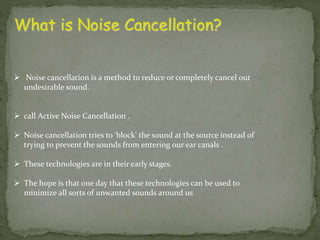 What is Noise Cancellation?

➢ Noise cancellation is a method to reduce or completely cancel out undesirable sound.

➢ call Active Noise Cancellation .

➢ Noise cancellation tries to 'block' the sound at the source instead of trying to prevent the sounds from entering our ear canals .

➢ These technologies are in their early stages.

➢ The hope is that one day that these technologies can be used to minimize all sorts of unwanted sounds around us